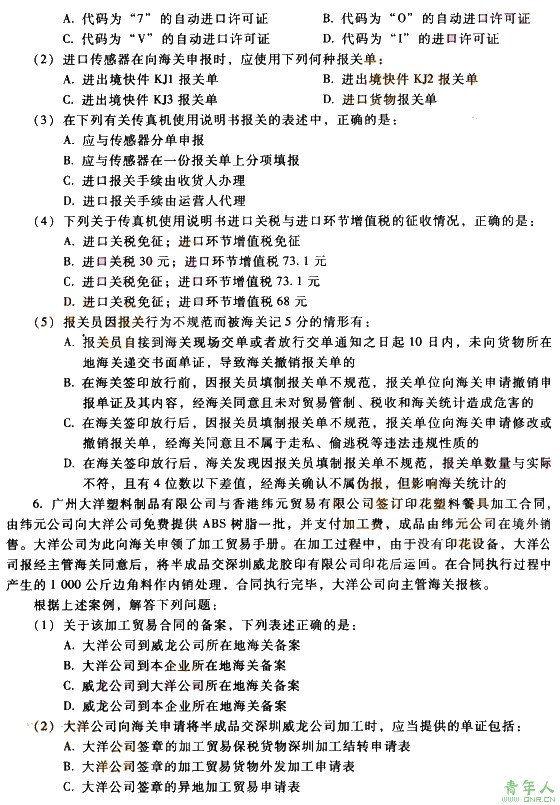 A. 代码为“7”的自动进口许可证　　B. 代码为“O”的自动进口许可证
C. 代码为“V”的自动进口许可证　　D. 代码为“I”的进口许可证
（2）进口传感器在向海关申报时，应使用下列何种报关单：
A. 进出境快件 KJ1 报关单　　B. 进出境快件 KJ2 报关单
C. 进出境快件 KJ3 报关单　　D. 进口货物报关单
（3）在下列有关传真机使用说明书报关的表述中，正确的是：
A. 应与传感器分单申报
B. 应与传感器在一份报关单上分项填报
C. 进口报关手续由收货人办理
D. 进口报关手续由运营人代理
（4）下列关于传真机使用说明书进口关税与进口环节增值税的征收情况，正确的是：
A. 进口关税免征；进口环节增值税免征
B. 进口关税 30 元；进口环节增值税 73.1 元
C. 进口关税免征；进口环节增值税 73.1 元
D. 进口关税免征；进口环节增值税 68 元
（5）报关员因报关行为不规范而被海关记 5 分的情形有：
A. 报关员自接到海关现场交单或者放行交单通知之日起 10 日内，未向货物所在地海关递交书面单证，导致海关撤销报关单的
B. 在海关签印放行前，因报关员填制报关单不规范，报关单位向海关申请撤销申报单证及其内容，经海关同意且未对贸易管制、税收和海关统计造成危害的
C. 在海关签印放行后，因报关员填制报关单不规范，报关单位向海关申请修改或撤销报关单，经海关同意且不属于走私、偷逃税等违法违规性质的
D. 在海关签印放行后，海关发现因报关员填制报关单不规范，报关单数量与实际不符，且有 4 位数以下差值，经海关确认不属伪报，但影响海关统计的
6. 广州大洋塑料制品有限公司与香港纬元贸易有限公司签订印花塑料餐具加工合同，由纬元公司向大洋公司免费提供 ABS 树脂一批，并支付加工费，成品由纬元公司在境外销售。大洋公司为此向海关申领了加工贸易手册。在加工过程中，由于没有印花设备，大洋公司报经主管海关同意后，将半成品交深圳威龙胶印有限公司印花后运回。在合同执行过程中产生的 1 000 公斤边角料作内销处理，合同执行完毕，大洋公司向主管海关报核。
根据上述案例，解答下列问题：
（1）关于该加工贸易合同的备案，下列表述正确的是：
A. 大洋公司到威龙公司所在地海关备案
B. 大洋公司到本企业所在地海关备案
C. 威龙公司到大洋公司所在地海关备案
D. 威龙公司到本企业所在地海关备案
（2）大洋公司向海关申请将半成品交深圳威龙公司加工时，应当提供的单证包括：
A. 大洋公司签章的加工贸易保税货物深圳加工结转申请表
B. 大洋公司签章的加工贸易货物外发加工申请表
C. 大洋公司签章的异地加工贸易申请表
青年人 QNR.CN